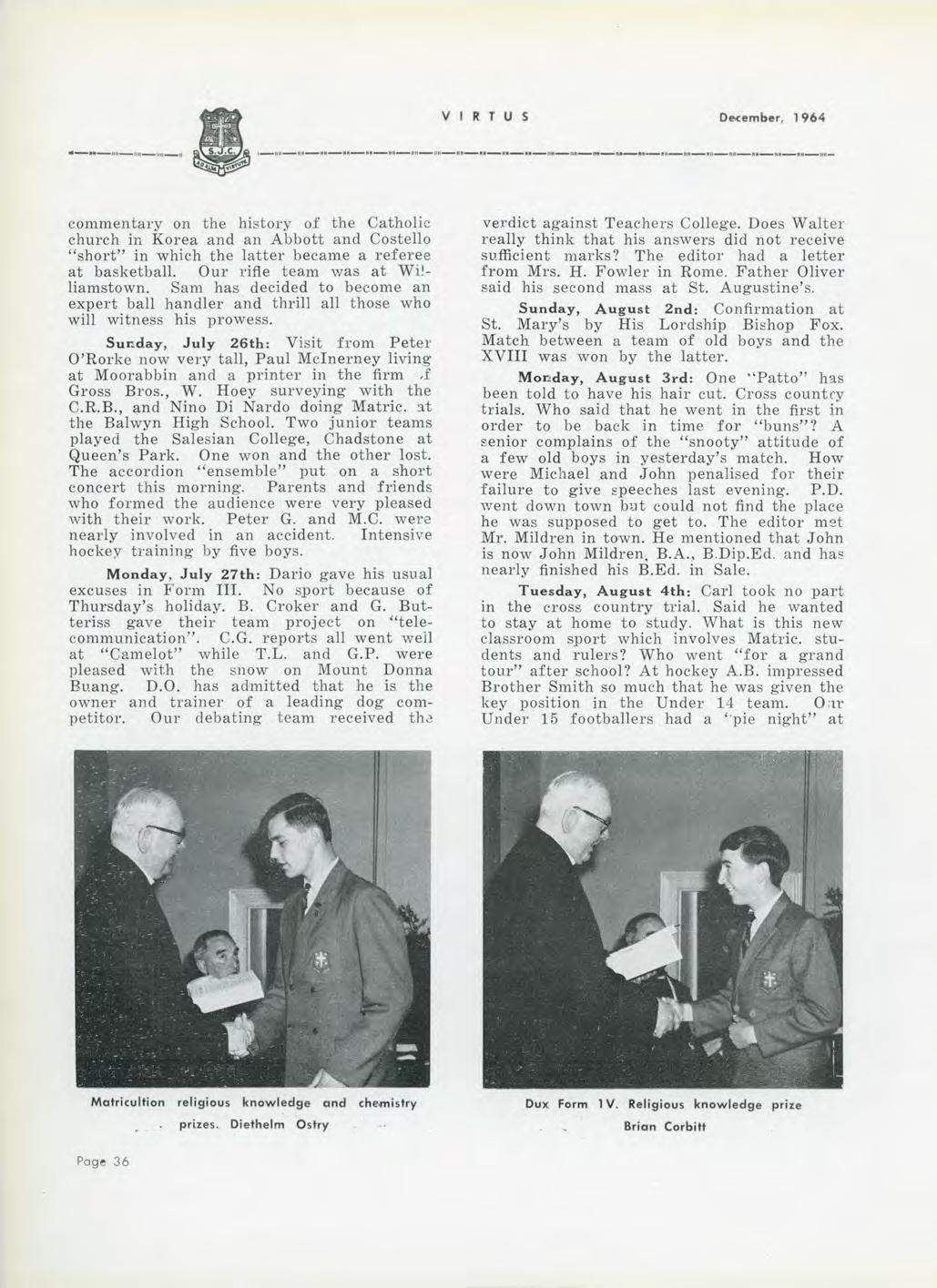 VIRTUS December, 1964

S.J.C.

commentary on the history of the Catholic church in Korea and an Abbott and Costello "short" in which the latter became a referee at basketball. Our rifle team was at Williamstown. Sam has decided to become an expert ball handler and thrill all those who will witness his prowess.

Sunday, July 26th: Visit from Peter O'Rorke now very tall, Paul McInerney living at Moorabbin and a printer in the firm of Gross Bros., W. Hoey surveying with the C.R.B., and Nino Di Nardo doing Matric. at the Balwyn High School. Two junior teams played the Salesian College, Chadstone at Queen's Park. One won and the other lost. The accordion "ensemble" put on a short concert this morning. Parents and friends who formed the audience were very pleased with their work. Peter G. and M.C. were nearly involved in an accident. Intensive hockey training by five boys.

Monday, July 27th: Dario gave his usual excuses in Form III. No sport because of Thursday's holiday. B. Croker and G. Butteriss gave their team project on "telecommunication". C.G. reports all went well at "Camelot" while T.L. and G.P. were pleased with the snow on Mount Donna Buang. D.O. has admitted that he is the owner and trainer of a leading dog competitor. Our debating team received the verdict against Teachers College. Does Walter really think that his answers did not receive sufficient marks? The editor had a letter from Mrs. H. Fowler in Rome. Father Oliver said his second mass at St. Augustine's.

Sunday, August 2nd: Confirmation at St. Mary's by His Lordship Bishop Fox. Match between a team of old boys and the XVIII was won by the latter.

Monday, August 3rd: One "Patto" has been told to have his hair cut. Cross country trials. Who said that he went in the first in order to be back in time for "buns"? A senior complains of the "snooty" attitude of a few old boys in yesterday's match. How were Michael and John penalised for their failure to give speeches last evening. P.D. went down town but could not find the place he was supposed to get to. The editor met Mr. Mildren in town. He mentioned that John is now John Mildren, B.A., B.Dip.Ed. and has nearly finished his B.Ed. in Sale.

Tuesday, August 4th: Carl took no part in the cross country trial. Said he wanted to stay at home to study. What is this new classroom sport which involves Matric. students and rulers? Who went "for a grand tour" after school? At hockey A.B. impressed Brother Smith so much that he was given the key position in the Under 14 team. Our Under 15 footballers had a "pie night" at

Matricultion religious knowledge and chemistry prizes. Diethelm Ostry

Dux Form IV. Religious knowledge prize Brian Corbitt

Page 36